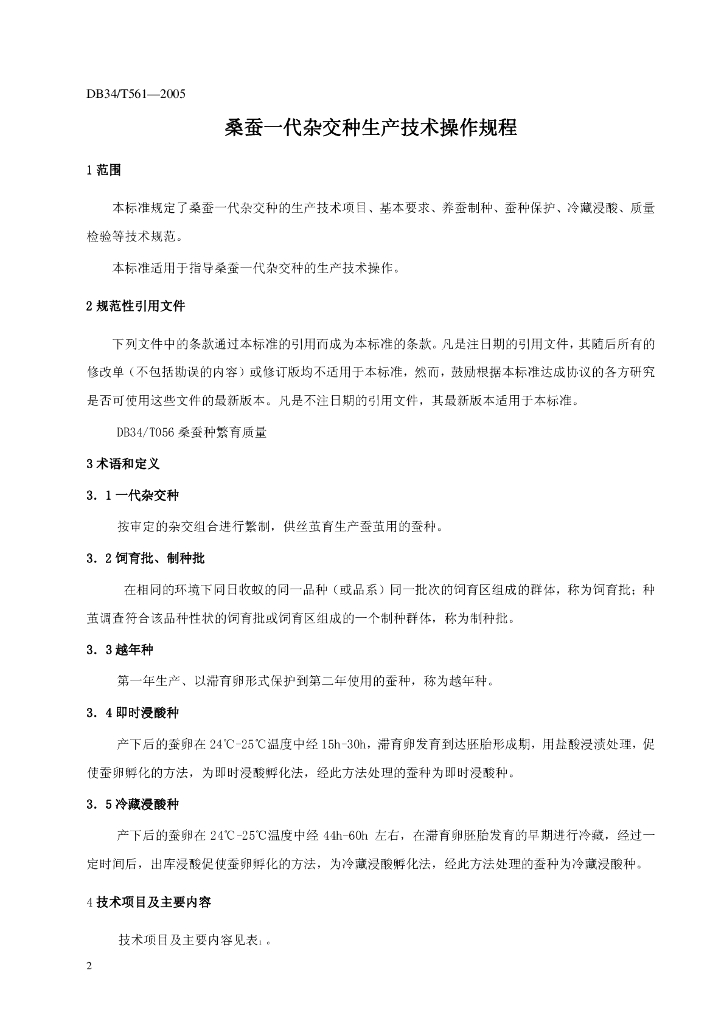 DB34/T561—2005

桑蚕一代杂交种生产技术操作规程

1 范围

本标准规定了桑蚕一代杂交种的生产技术项目、基本要求、养蚕制种、蚕种保护、冷藏浸酸、质量检验等技术规范。

本标准适用于指导桑蚕一代杂交种的生产技术操作。

2 规范性引用文件

下列文件中的条款通过本标准的引用而成为本标准的条款。凡是注日期的引用文件，其随后所有的修改单（不包括勘误的内容）或修订版均不适用于本标准，然而，鼓励根据本标准达成协议的各方研究是否可使用这些文件的最新版本。凡是不注日期的引用文件，其最新版本适用于本标准。

DB34/T056 桑蚕种繁育质量

3 术语和定义

3．1 一代杂交种

按审定的杂交组合进行繁制，供丝茧育生产蚕茧用的蚕种。

3．2 饲育批、制种批

在相同的环境下同日收蚁的同一品种（或品系）同一批次的饲育区组成的群体，称为饲育批；种茧调查符合该品种性状的饲育批或饲育区组成的一个制种群体，称为制种批。

3．3 越年种

第一年生产、以滞育卵形式保护到第二年使用的蚕种，称为越年种。

3．4 即时浸酸种

产下后的蚕卵在 24℃-25℃温度中经 15h-30h，滞育卵发育到达胚胎形成期，用盐酸浸渍处理，促使蚕卵孵化的方法，为即时浸酸孵化法，经此方法处理的蚕种为即时浸酸种。

3．5 冷藏浸酸种

产下后的蚕卵在 24℃-25℃温度中经 44h-60h 左右，在滞育卵胚胎发育的早期进行冷藏，经过一定时间后，出库浸酸促使蚕卵孵化的方法，为冷藏浸酸孵化法，经此方法处理的蚕种为冷藏浸酸种。

4 技术项目及主要内容

技术项目及主要内容见表1。

2